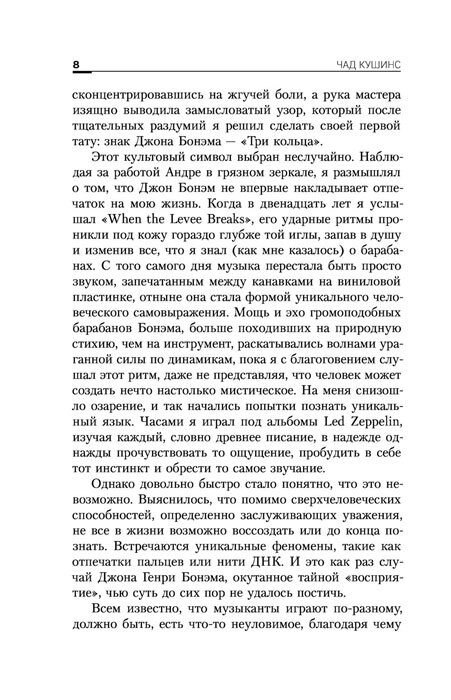 8 ЧАД КУШИНС

сконцентрировавшись на жгучей боли, а рука мастера изящно выводила замысловатый узор, который после тщательных раздумий я решил сделать своей первой тату: знак Джона Бонэма — «Три кольца».

Этот культовый символ выбран неслучайно. Наблюдая за работой Андре в грязном зеркале, я размышлял о том, что Джон Бонэм не впервые накладывает отпечаток на мою жизнь. Когда в двенадцать лет я услышал «When the Levee Breaks», его ударные ритмы проникли под кожу гораздо глубже той иглы, запав в душу и изменив все, что я знал (как мне казалось) о барабанах. С того самого дня музыка перестала быть просто звуком, запечатанным между канавками на виниловой пластинке, отныне она стала формой уникального человеческого самовыражения. Мощь и эхо громоподобных барабанов Бонэма, больше походивших на природную стихию, чем на инструмент, раскатывались волнами ураганной силы по динамикам, пока я с благоговением слушал этот ритм, даже не представляя, что человек может создать нечто настолько мистическое. На меня снизошло озарение, и так начались попытки познать уникальный язык. Часами я играл под альбомы Led Zeppelin, изучая каждый, словно древнее писание, в надежде однажды прочувствовать то ощущение, пробудить в себе тот инстинкт и обрести то самое звучание.

Однако довольно быстро стало понятно, что это невозможно. Выяснилось, что помимо сверхчеловеческих способностей, определенно заслуживающих уважения, не все в жизни возможно воссоздать или до конца познать. Встречаются уникальные феномены, такие как отпечатки пальцев или нити ДНК. И это как раз случай Джона Генри Бонэма, окутанное тайной «восприятие», чью суть до сих пор не удалось постичь.

Всем известно, что музыканты играют по-разному, должно быть, есть что-то неуловимое, благодаря чему